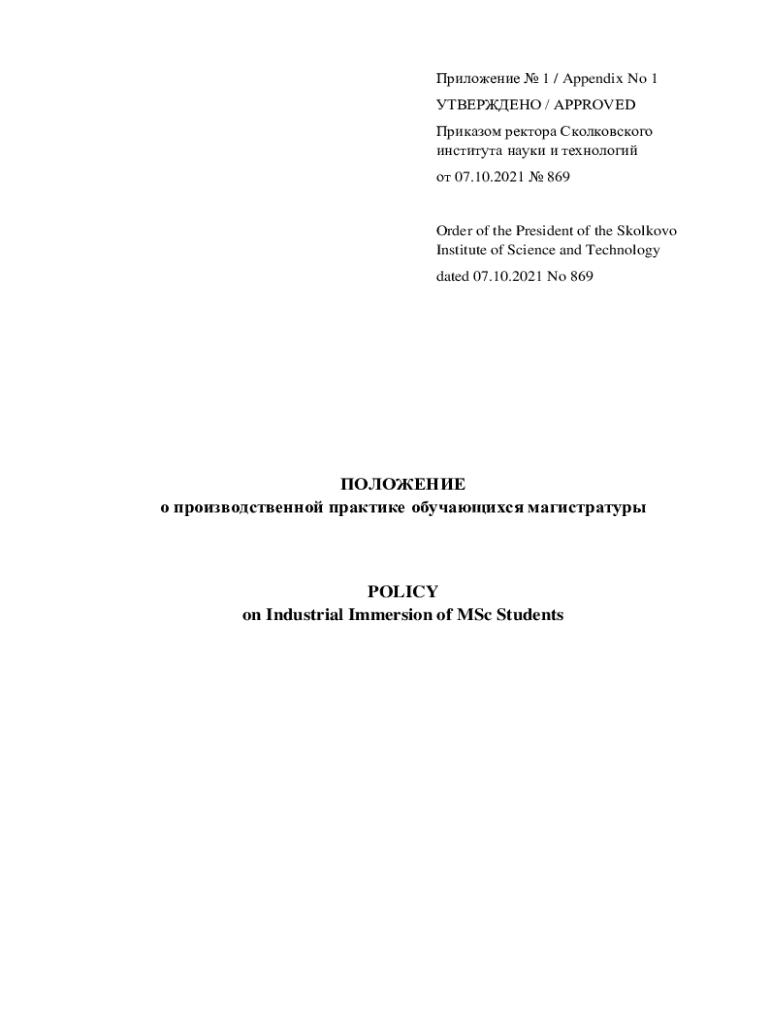 Приложение № 1 / Appendix No 1

УТВЕРЖДЕНО / APPROVED

Приказом ректора Сколковского института науки и технологий

от 07.10.2021 № 869

Order of the President of the Skolkovo Institute of Science and Technology

dated 07.10.2021 No 869

ПОЛОЖЕНИЕ
о производственной практике обучающихся магистратуры

POLICY
on Industrial Immersion of MSc Students